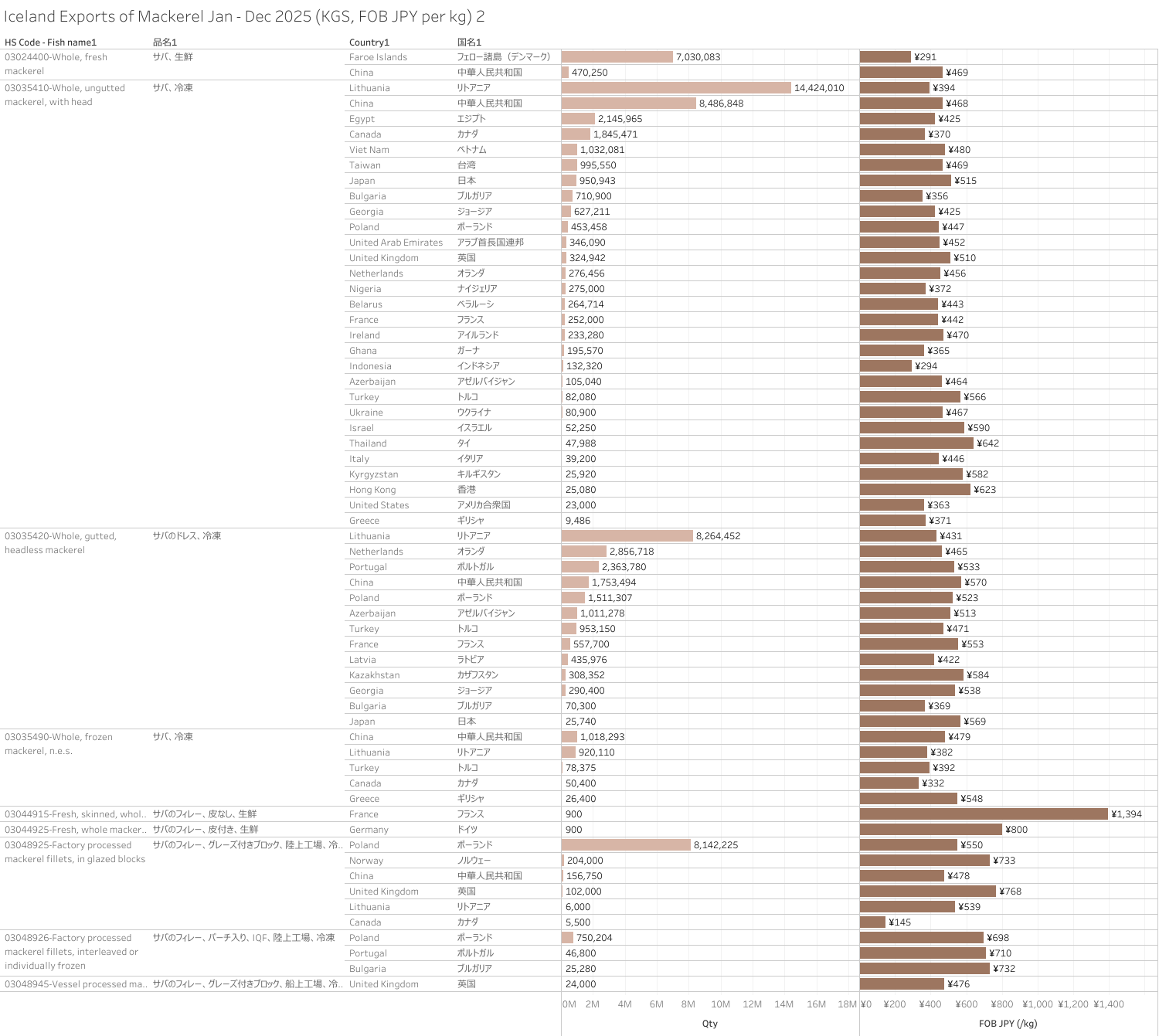 Iceland Exports of Mackerel Jan - Dec 2025 (KGS, FOB JPY per kg) 2

| HS Code - Fish name1 | 品名1 | Country1 | 国名1 | Qty | FOB JPY (/kg) |
|---|---|---|---|---|---|
| 03024400-Whole, fresh mackerel | サバ、生鮮 | Faroe Islands | フェロー諸島（デンマーク） | 7,030,083 | ¥291 |
| | | China | 中華人民共和国 | 470,250 | ¥469 |
| 03035410-Whole, ungutted mackerel, with head | サバ、冷凍 | Lithuania | リトアニア | 14,424,010 | ¥394 |
| | | China | 中華人民共和国 | 8,486,848 | ¥468 |
| | | Egypt | エジプト | 2,145,965 | ¥425 |
| | | Canada | カナダ | 1,845,471 | ¥370 |
| | | Viet Nam | ベトナム | 1,032,081 | ¥480 |
| | | Taiwan | 台湾 | 995,550 | ¥469 |
| | | Japan | 日本 | 950,943 | ¥515 |
| | | Bulgaria | ブルガリア | 710,900 | ¥356 |
| | | Georgia | ジョージア | 627,211 | ¥425 |
| | | Poland | ポーランド | 453,458 | ¥447 |
| | | United Arab Emirates | アラブ首長国連邦 | 346,090 | ¥452 |
| | | United Kingdom | 英国 | 324,942 | ¥510 |
| | | Netherlands | オランダ | 276,456 | ¥456 |
| | | Nigeria | ナイジェリア | 275,000 | ¥372 |
| | | Belarus | ベラルーシ | 264,714 | ¥443 |
| | | France | フランス | 252,000 | ¥442 |
| | | Ireland | アイルランド | 233,280 | ¥470 |
| | | Ghana | ガーナ | 195,570 | ¥365 |
| | | Indonesia | インドネシア | 132,320 | ¥294 |
| | | Azerbaijan | アゼルバイジャン | 105,040 | ¥464 |
| | | Turkey | トルコ | 82,080 | ¥566 |
| | | Ukraine | ウクライナ | 80,900 | ¥467 |
| | | Israel | イスラエル | 52,250 | ¥590 |
| | | Thailand | タイ | 47,988 | ¥642 |
| | | Italy | イタリア | 39,200 | ¥446 |
| | | Kyrgyzstan | キルギスタン | 25,920 | ¥582 |
| | | Hong Kong | 香港 | 25,080 | ¥623 |
| | | United States | アメリカ合衆国 | 23,000 | ¥363 |
| | | Greece | ギリシャ | 9,486 | ¥371 |
| 03035420-Whole, gutted, headless mackerel | サバのドレス、冷凍 | Lithuania | リトアニア | 8,264,452 | ¥431 |
| | | Netherlands | オランダ | 2,856,718 | ¥465 |
| | | Portugal | ポルトガル | 2,363,780 | ¥533 |
| | | China | 中華人民共和国 | 1,753,494 | ¥570 |
| | | Poland | ポーランド | 1,511,307 | ¥523 |
| | | Azerbaijan | アゼルバイジャン | 1,011,278 | ¥513 |
| | | Turkey | トルコ | 953,150 | ¥471 |
| | | France | フランス | 557,700 | ¥553 |
| | | Latvia | ラトビア | 435,976 | ¥422 |
| | | Kazakhstan | カザフスタン | 308,352 | ¥584 |
| | | Georgia | ジョージア | 290,400 | ¥538 |
| | | Bulgaria | ブルガリア | 70,300 | ¥369 |
| | | Japan | 日本 | 25,740 | ¥569 |
| 03035490-Whole, frozen mackerel, n.e.s. | サバ、冷凍 | China | 中華人民共和国 | 1,018,293 | ¥479 |
| | | Lithuania | リトアニア | 920,110 | ¥382 |
| | | Turkey | トルコ | 78,375 | ¥392 |
| | | Canada | カナダ | 50,400 | ¥332 |
| | | Greece | ギリシャ | 26,400 | ¥548 |
| 03044915-Fresh, skinned, whol.. | サバのフィレー、皮なし、生鮮 | France | フランス | 900 | ¥1,394 |
| 03044925-Fresh, whole macker.. | サバのフィレー、皮付き、生鮮 | Germany | ドイツ | 900 | ¥800 |
| 03048925-Factory processed mackerel fillets, in glazed blocks | サバのフィレー、グレーズ付きブロック、陸上工場、冷.. | Poland | ポーランド | 8,142,225 | ¥550 |
| | | Norway | ノルウェー | 204,000 | ¥733 |
| | | China | 中華人民共和国 | 156,750 | ¥478 |
| | | United Kingdom | 英国 | 102,000 | ¥768 |
| | | Lithuania | リトアニア | 6,000 | ¥539 |
| | | Canada | カナダ | 5,500 | ¥145 |
| 03048926-Factory processed mackerel fillets, interleaved or individually frozen | サバのフィレー、パーチ入り、IQF、陸上工場、冷凍 | Poland | ポーランド | 750,204 | ¥698 |
| | | Portugal | ポルトガル | 46,800 | ¥710 |
| | | Bulgaria | ブルガリア | 25,280 | ¥732 |
| 03048945-Vessel processed ma.. | サバのフィレー、グレーズ付きブロック、船上工場、冷.. | United Kingdom | 英国 | 24,000 | ¥476 |

0M 2M 4M 6M 8M 10M 12M 14M 16M 18M
Qty

¥0 ¥200 ¥400 ¥600 ¥800 ¥1,000 ¥1,200 ¥1,400
FOB JPY (/kg)